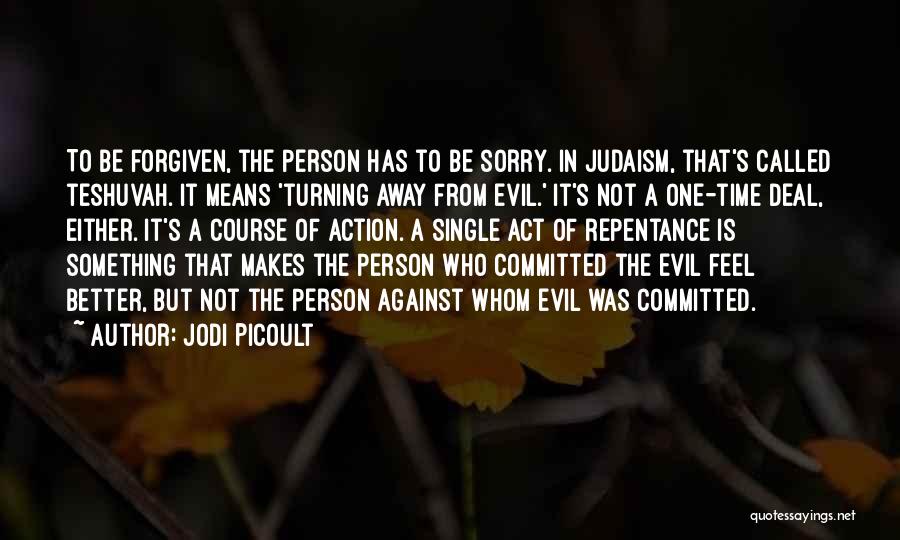 TO BE FORGIVEN, THE PERSON HAS TO BE SORRY. IN JUDAISM, THAT'S CALLED TESHUVAH. IT MEANS 'TURNING AWAY FROM EVIL.' IT'S NOT A ONE-TIME DEAL, EITHER. IT'S A COURSE OF ACTION. A SINGLE ACT OF REPENTANCE IS SOMETHING THAT MAKES THE PERSON WHO COMMITTED THE EVIL FEEL BETTER, BUT NOT THE PERSON AGAINST WHOM EVIL WAS COMMITTED.

~ AUTHOR: JODI PICOULT

quotessayings.net